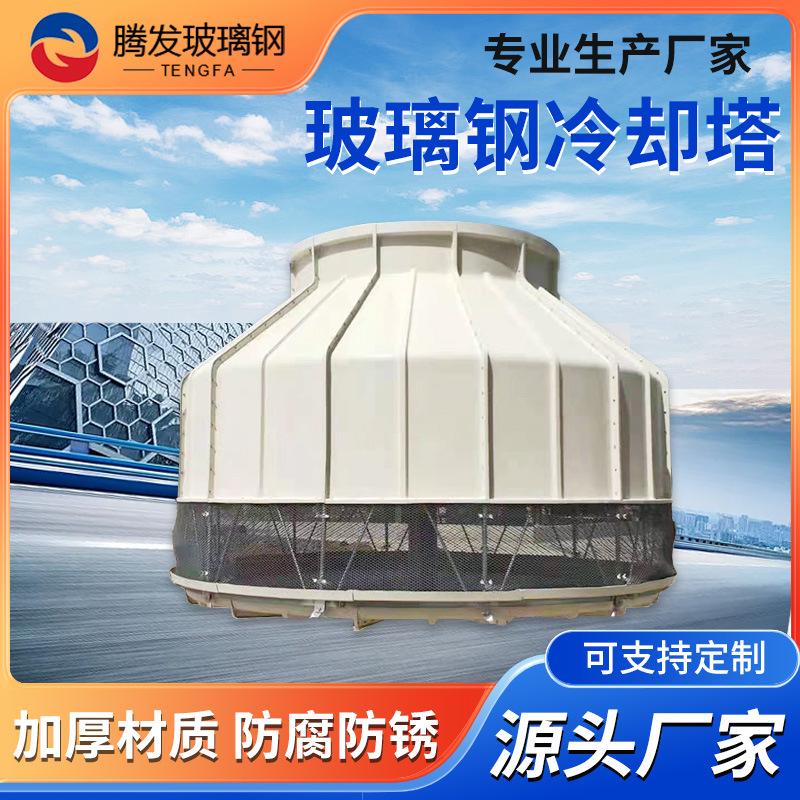 腾发玻璃钢
TENGFA

专业生产厂家
玻璃钢冷却塔

可支持定制

加厚材质 防腐防锈

源头厂家